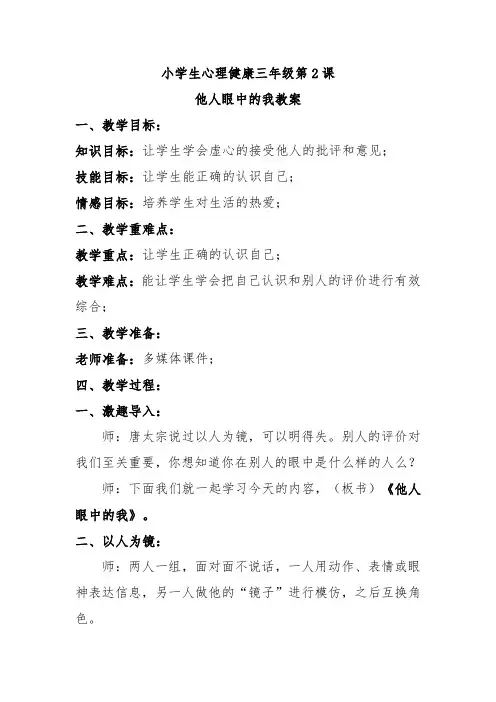 小学生心理健康三年级第2课

他人眼中的我教案

一、教学目标：

知识目标：让学生学会虚心的接受他人的批评和意见；

技能目标：让学生能正确的认识自己；

情感目标：培养学生对生活的热爱；

二、教学重难点：

教学重点：让学生正确的认识自己；

教学难点：能让学生学会把自己认识和别人的评价进行有效综合；

三、教学准备：

老师准备：多媒体课件；

四、教学过程：

一、激趣导入：

师：唐太宗说过以人为镜，可以明得失。别人的评价对我们至关重要，你想知道你在别人的眼中是什么样的人么？

师：下面我们就一起学习今天的内容，（板书）《他人眼中的我》。

二、以人为镜：

师：两人一组，面对面不说话，一人用动作、表情或眼神表达信息，另一人做他的“镜子”进行模仿，之后互换角色。